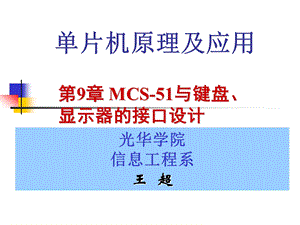 单片机原理及应用

第9章 MCS-51与键盘、显示器的接口设计

光华学院
信息工程系
王 超